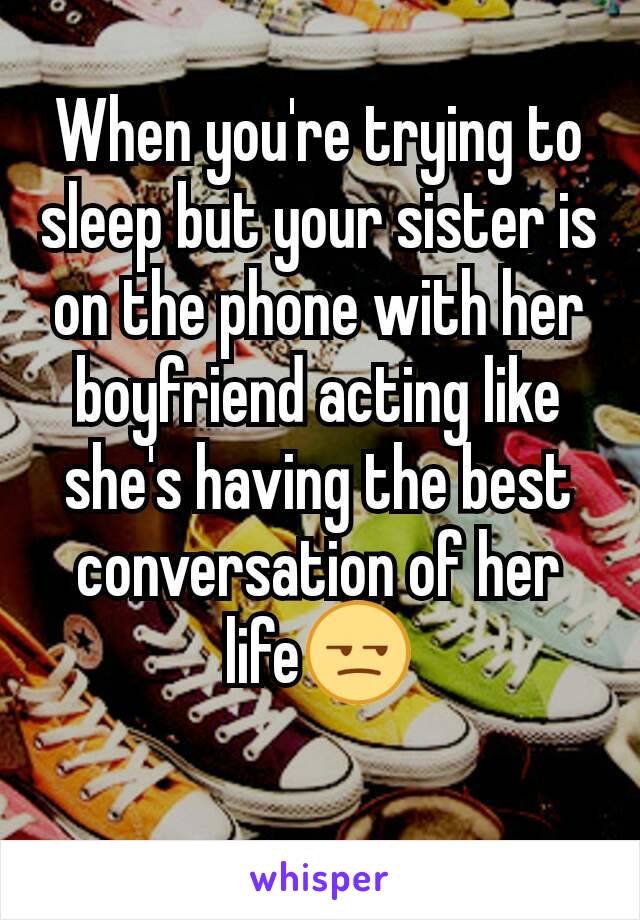 When you're trying to sleep but your sister is on the phone with her boyfriend acting like she's having the best conversation of her life😒

whisper